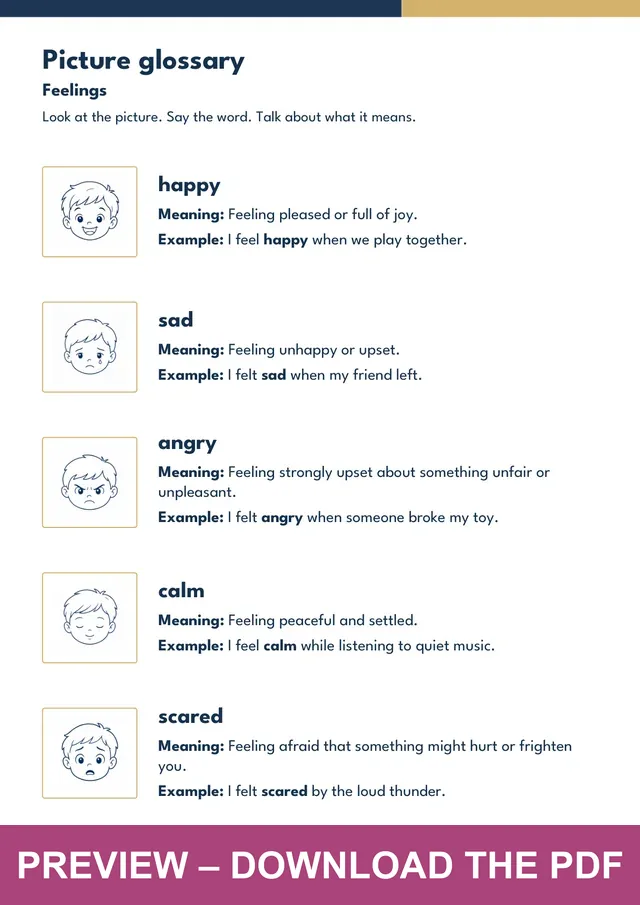 Picture glossary

Feelings

Look at the picture. Say the word. Talk about what it means.

happy

Meaning: Feeling pleased or full of joy.

Example: I feel happy when we play together.

sad

Meaning: Feeling unhappy or upset.

Example: I felt sad when my friend left.

angry

Meaning: Feeling strongly upset about something unfair or unpleasant.

Example: I felt angry when someone broke my toy.

calm

Meaning: Feeling peaceful and settled.

Example: I feel calm while listening to quiet music.

scared

Meaning: Feeling afraid that something might hurt or frighten you.

Example: I felt scared by the loud thunder.

PREVIEW – DOWNLOAD THE PDF